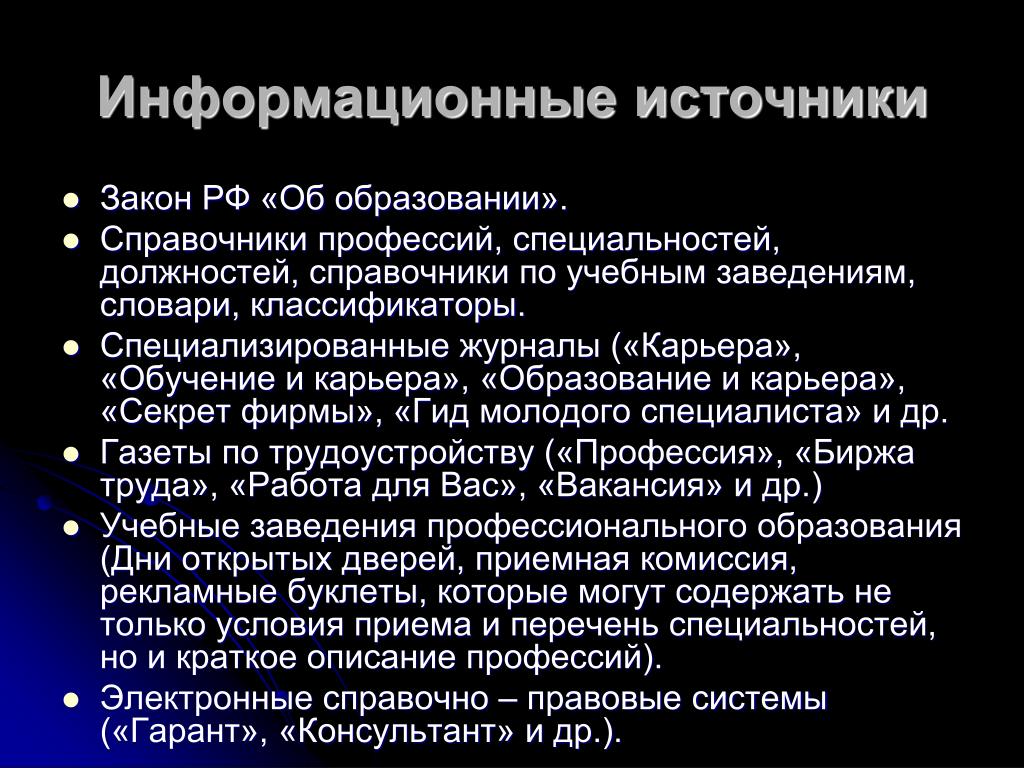 Информационные источники

- Закон РФ «Об образовании».
- Справочники профессий, специальностей, должностей, справочники по учебным заведениям, словари, классификаторы.
- Специализированные журналы («Карьера», «Обучение и карьера», «Образование и карьера», «Секрет фирмы», «Гид молодого специалиста» и др.
- Газеты по трудоустройству («Профессия», «Биржа труда», «Работа для Вас», «Вакансия» и др.)
- Учебные заведения профессионального образования (Дни открытых дверей, приемная комиссия, рекламные буклеты, которые могут содержать не только условия приема и перечень специальностей, но и краткое описание профессий).
- Электронные справочно – правовые системы («Гарант», «Консультант» и др.).